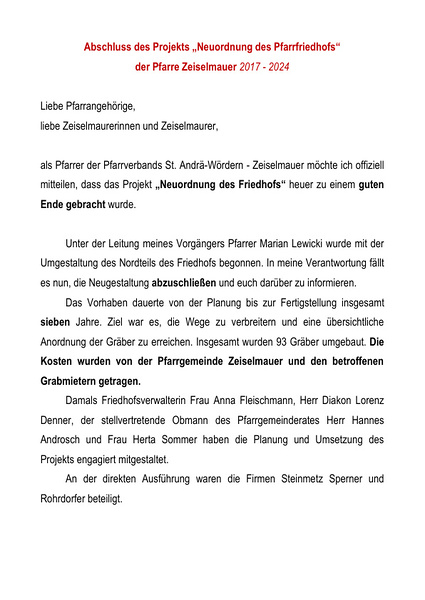 Abschluss des Projekts „Neuordnung des Pfarrfriedhofs“
der Pfarre Zeiselmauer 2017 - 2024

Liebe Pfarrangehörige,
liebe Zeiselmaurerinnen und Zeiselmaurer,

als Pfarrer der Pfarrverbands St. Andrä-Wördern - Zeiselmauer möchte ich offiziell mitteilen, dass das Projekt „Neuordnung des Friedhofs“ heuer zu einem guten Ende gebracht wurde.

Unter der Leitung meines Vorgängers Pfarrer Marian Lewicki wurde mit der Umgestaltung des Nordteils des Friedhofs begonnen. In meine Verantwortung fällt es nun, die Neugestaltung abzuschließen und euch darüber zu informieren.

Das Vorhaben dauerte von der Planung bis zur Fertigstellung insgesamt sieben Jahre. Ziel war es, die Wege zu verbreitern und eine übersichtliche Anordnung der Gräber zu erreichen. Insgesamt wurden 93 Gräber umgebaut. Die Kosten wurden von der Pfarrgemeinde Zeiselmauer und den betroffenen Grabmietern getragen.

Damals Friedhofsverwalterin Frau Anna Fleischmann, Herr Diakon Lorenz Denner, der stellvertretende Obmann des Pfarrgemeinderates Herr Hannes Androsch und Frau Herta Sommer haben die Planung und Umsetzung des Projekts engagiert mitgestaltet.

An der direkten Ausführung waren die Firmen Steinmetz Sperner und Rohrdorfer beteiligt.